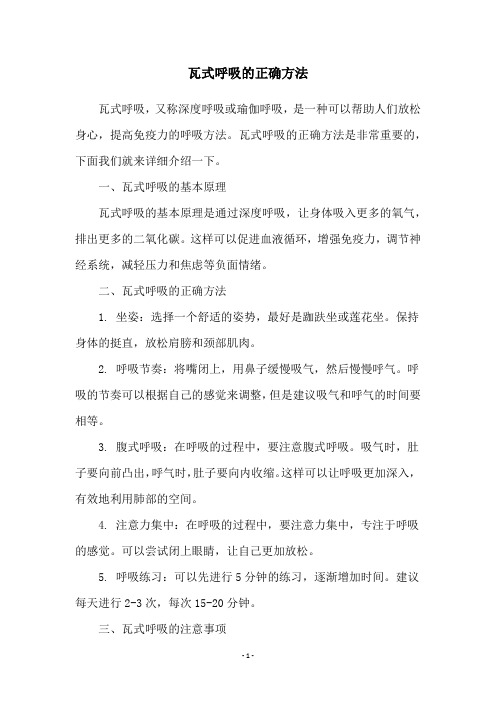 瓦式呼吸的正确方法

瓦式呼吸，又称深度呼吸或瑜伽呼吸，是一种可以帮助人们放松身心，提高免疫力的呼吸方法。瓦式呼吸的正确方法是非常重要的，下面我们就来详细介绍一下。

一、瓦式呼吸的基本原理

瓦式呼吸的基本原理是通过深度呼吸，让身体吸入更多的氧气，排出更多的二氧化碳。这样可以促进血液循环，增强免疫力，调节神经系统，减轻压力和焦虑等负面情绪。

二、瓦式呼吸的正确方法

1. 坐姿：选择一个舒适的姿势，最好是跏趺坐或莲花坐。保持身体的挺直，放松肩膀和颈部肌肉。

2. 呼吸节奏：将嘴闭上，用鼻子缓慢吸气，然后慢慢呼气。呼吸的节奏可以根据自己的感觉来调整，但是建议吸气和呼气的时间要相等。

3. 腹式呼吸：在呼吸的过程中，要注意腹式呼吸。吸气时，肚子要向前凸出，呼气时，肚子要向内收缩。这样可以让呼吸更加深入，有效地利用肺部的空间。

4. 注意力集中：在呼吸的过程中，要注意力集中，专注于呼吸的感觉。可以尝试闭上眼睛，让自己更加放松。

5. 呼吸练习：可以先进行 5 分钟的练习，逐渐增加时间。建议每天进行 2-3 次，每次 15-20 分钟。

三、瓦式呼吸的注意事项

- 1 -